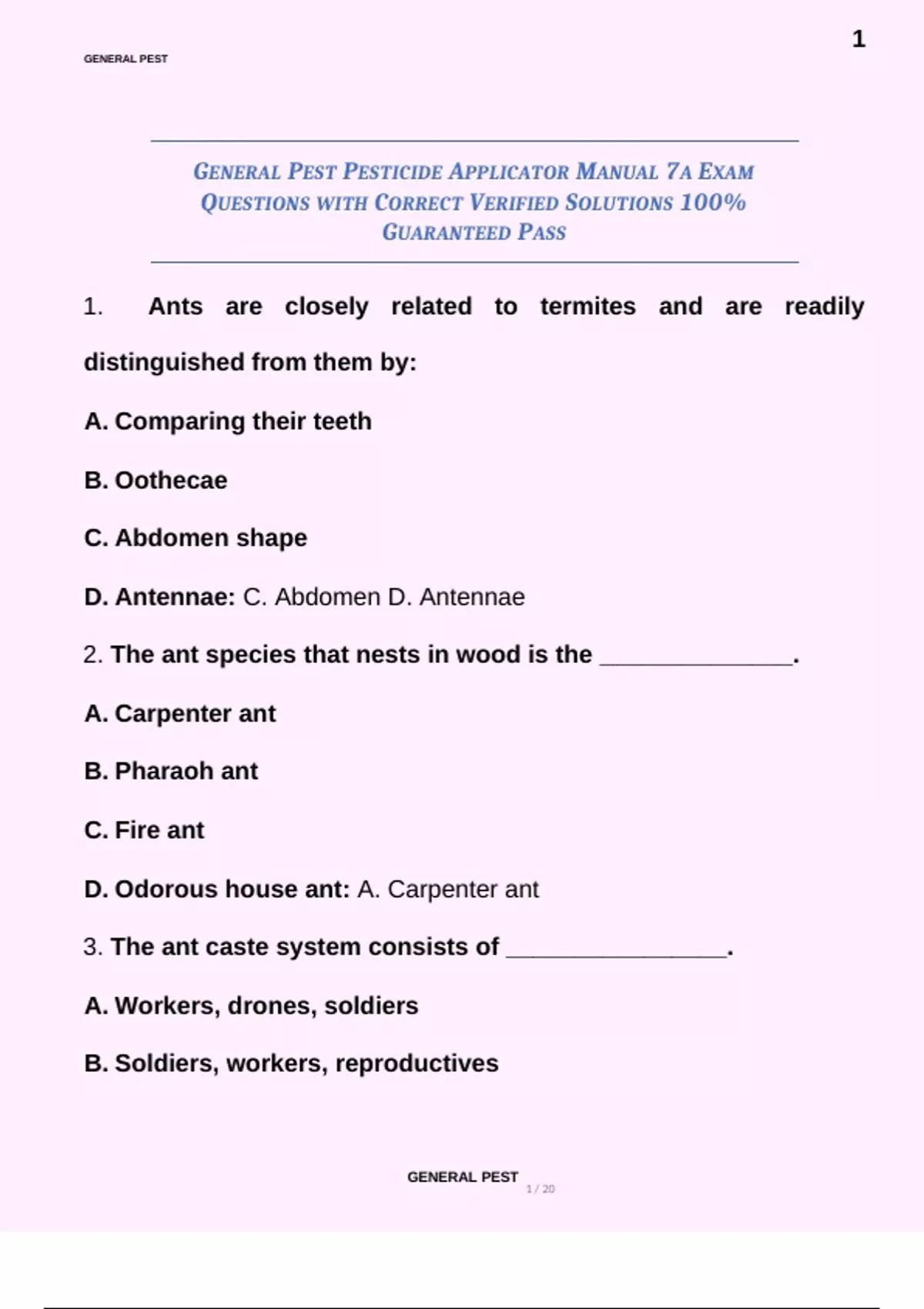 GENERAL PEST

1

GENERAL PEST PESTICIDE APPLICATOR MANUAL 7A EXAM QUESTIONS WITH CORRECT VERIFIED SOLUTIONS 100% GUARANTEED PASS

1. Ants are closely related to termites and are readily distinguished from them by:

A. Comparing their teeth

B. Oothecae

C. Abdomen shape

D. Antennae: C. Abdomen D. Antennae

2. The ant species that nests in wood is the ______________.

A. Carpenter ant

B. Pharaoh ant

C. Fire ant

D. Odorous house ant: A. Carpenter ant

3. The ant caste system consists of ________________.

A. Workers, drones, soldiers

B. Soldiers, workers, reproductives

GENERAL PEST

1 / 20